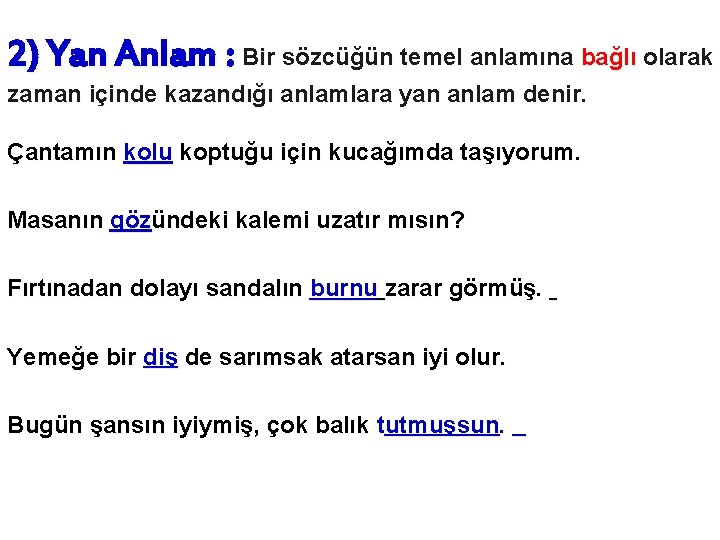 2) Yan Anlam : Bir sözcüğün temel anlamına bağlı olarak zaman içinde kazandığı anlamlara yan anlam denir.

Çantamın kolu koptuğu için kucağımda taşıyorum.

Masanın gözündeki kalemi uzatır mısın?

Fırtınadan dolayı sandalın burnu zarar görmüş.

Yemeğe bir diş de sarımsak atarsan iyi olur.

Bugün şansın iyiymiş, çok balık tutmuşsun.